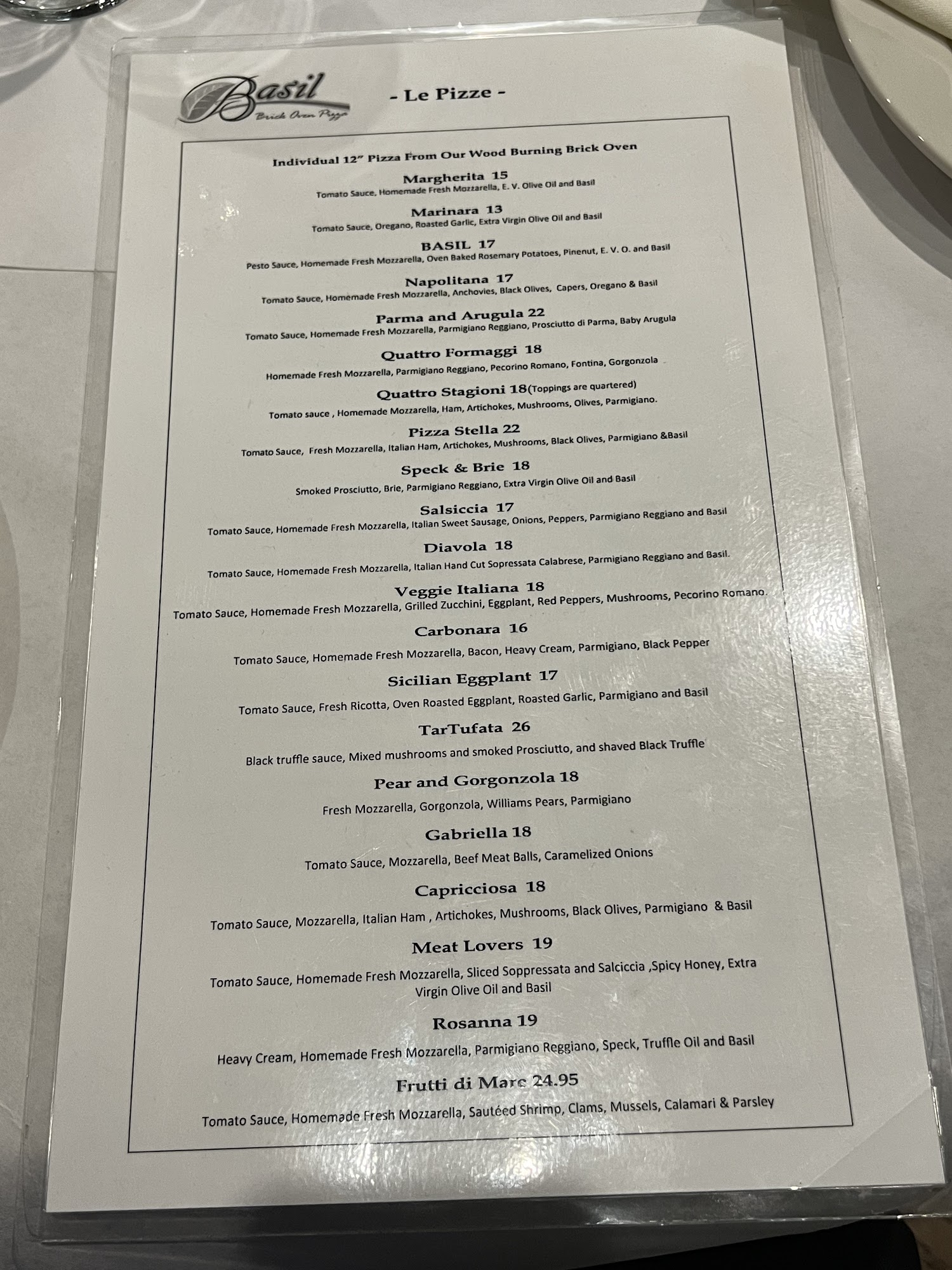 Basil
Brick Oven Pizza

- Le Pizze -

Individual 12" Pizza From Our Wood Burning Brick Oven

Margherita 15
Tomato Sauce, Homemade Fresh Mozzarella, E. V. Olive Oil and Basil

Marinara 13
Tomato Sauce, Oregano, Roasted Garlic, Extra Virgin Olive Oil and Basil

BASIL 17
Pesto Sauce, Homemade Fresh Mozzarella, Oven Baked Rosemary Potatoes, Pinenut, E. V. O. and Basil

Napolitana 17
Tomato Sauce, Homemade Fresh Mozzarella, Anchovies, Black Olives, Capers, Oregano & Basil

Parma and Arugula 22
Tomato Sauce, Homemade Fresh Mozzarella, Parmigiano Reggiano, Prosciutto di Parma, Baby Arugula

Quattro Formaggi 18
Homemade Fresh Mozzarella, Parmigiano Reggiano, Pecorino Romano, Fontina, Gorgonzola

Quattro Stagioni 18(Toppings are quartered)
Tomato sauce , Homemade Mozzarella, Ham, Artichokes, Mushrooms, Olives, Parmigiano.

Pizza Stella 22
Tomato Sauce, Fresh Mozzarella, Italian Ham, Artichokes, Mushrooms, Black Olives, Parmigiano &Basil

Speck & Brie 18
Smoked Prosciutto, Brie, Parmigiano Reggiano, Extra Virgin Olive Oil and Basil

Salsiccia 17
Tomato Sauce, Homemade Fresh Mozzarella, Italian Sweet Sausage, Onions, Peppers, Parmigiano Reggiano and Basil

Diavola 18
Tomato Sauce, Homemade Fresh Mozzarella, Italian Hand Cut Sopressata Calabrese, Parmigiano Reggiano and Basil.

Veggie Italiana 18
Tomato Sauce, Homemade Fresh Mozzarella, Grilled Zucchini, Eggplant, Red Peppers, Mushrooms, Pecorino Romano.

Carbonara 16
Tomato Sauce, Homemade Fresh Mozzarella, Bacon, Heavy Cream, Parmigiano, Black Pepper

Sicilian Eggplant 17
Tomato Sauce, Fresh Ricotta, Oven Roasted Eggplant, Roasted Garlic, Parmigiano and Basil

TarTufata 26
Black truffle sauce, Mixed mushrooms and smoked Prosciutto, and shaved Black Truffle

Pear and Gorgonzola 18
Fresh Mozzarella, Gorgonzola, Williams Pears, Parmigiano

Gabriella 18
Tomato Sauce, Mozzarella, Beef Meat Balls, Caramelized Onions

Capricciosa 18
Tomato Sauce, Mozzarella, Italian Ham , Artichokes, Mushrooms, Black Olives, Parmigiano & Basil

Meat Lovers 19
Tomato Sauce, Homemade Fresh Mozzarella, Sliced Soppressata and Salciccia ,Spicy Honey, Extra Virgin Olive Oil and Basil

Rosanna 19
Heavy Cream, Homemade Fresh Mozzarella, Parmigiano Reggiano, Speck, Truffle Oil and Basil

Frutti di Mare 24.95
Tomato Sauce, Homemade Fresh Mozzarella, Sautéed Shrimp, Clams, Mussels, Calamari & Parsley